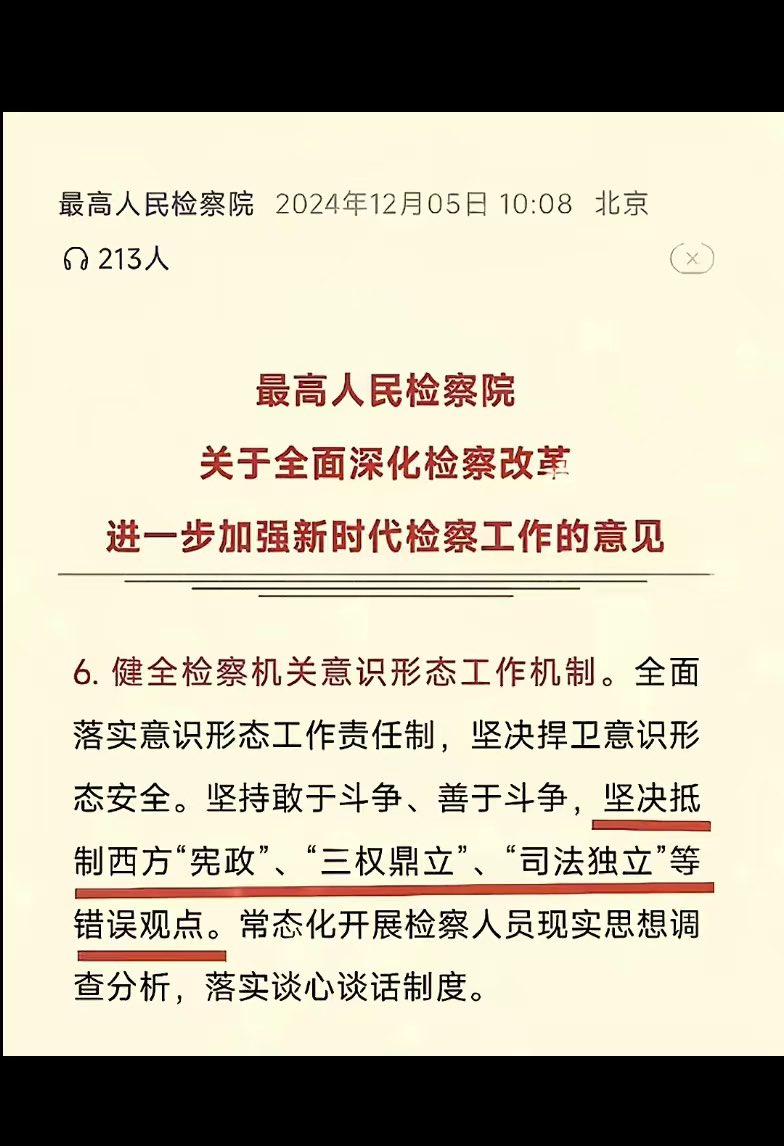 最高人民检察院 2024年12月05日 10:08 北京

213人

最高人民检察院
关于全面深化检察改革
进一步加强新时代检察工作的意见

6. 健全检察机关意识形态工作机制。全面落实意识形态工作责任制，坚决捍卫意识形态安全。坚持敢于斗争、善于斗争，坚决抵制西方“宪政”、“三权鼎立”、“司法独立”等错误观点。常态化开展检察人员现实思想调查分析，落实谈心谈话制度。